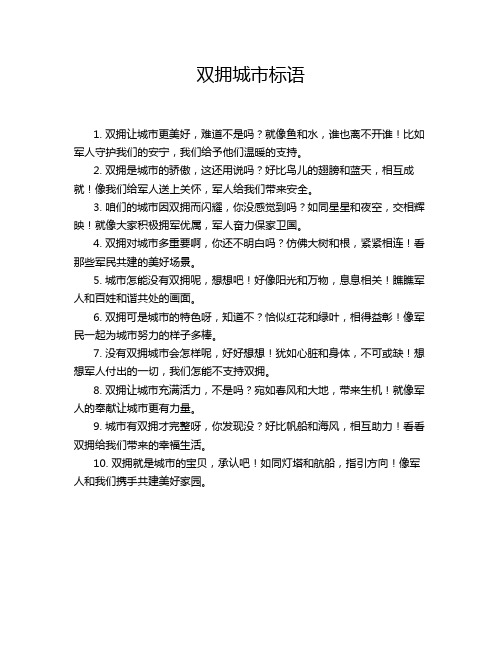 双拥城市标语

1. 双拥让城市更美好，难道不是吗？就像鱼和水，谁也离不开谁！比如军人守护我们的安宁，我们给予他们温暖的支持。

2. 双拥是城市的骄傲，这还用说吗？好比鸟儿的翅膀和蓝天，相互成就！像我们给军人送上关怀，军人给我们带来安全。

3. 咱们的城市因双拥而闪耀，你没感觉到吗？如同星星和夜空，交相辉映！就像大家积极拥军优属，军人奋力保家卫国。

4. 双拥对城市多重要啊，你还不明白吗？仿佛大树和根，紧紧相连！看那些军民共建的美好场景。

5. 城市怎能没有双拥呢，想想吧！好像阳光和万物，息息相关！瞧瞧军人和百姓和谐共处的画面。

6. 双拥可是城市的特色呀，知道不？恰似红花和绿叶，相得益彰！像军民一起为城市努力的样子多棒。

7. 没有双拥城市会怎样呢，好好想想！犹如心脏和身体，不可或缺！想想军人付出的一切，我们怎能不支持双拥。

8. 双拥让城市充满活力，不是吗？宛如春风和大地，带来生机！就像军人的奉献让城市更有力量。

9. 城市有双拥才完整呀，你发现没？好比帆船和海风，相互助力！看看双拥给我们带来的幸福生活。

10. 双拥就是城市的宝贝，承认吧！如同灯塔和航船，指引方向！像军人和我们携手共建美好家园。